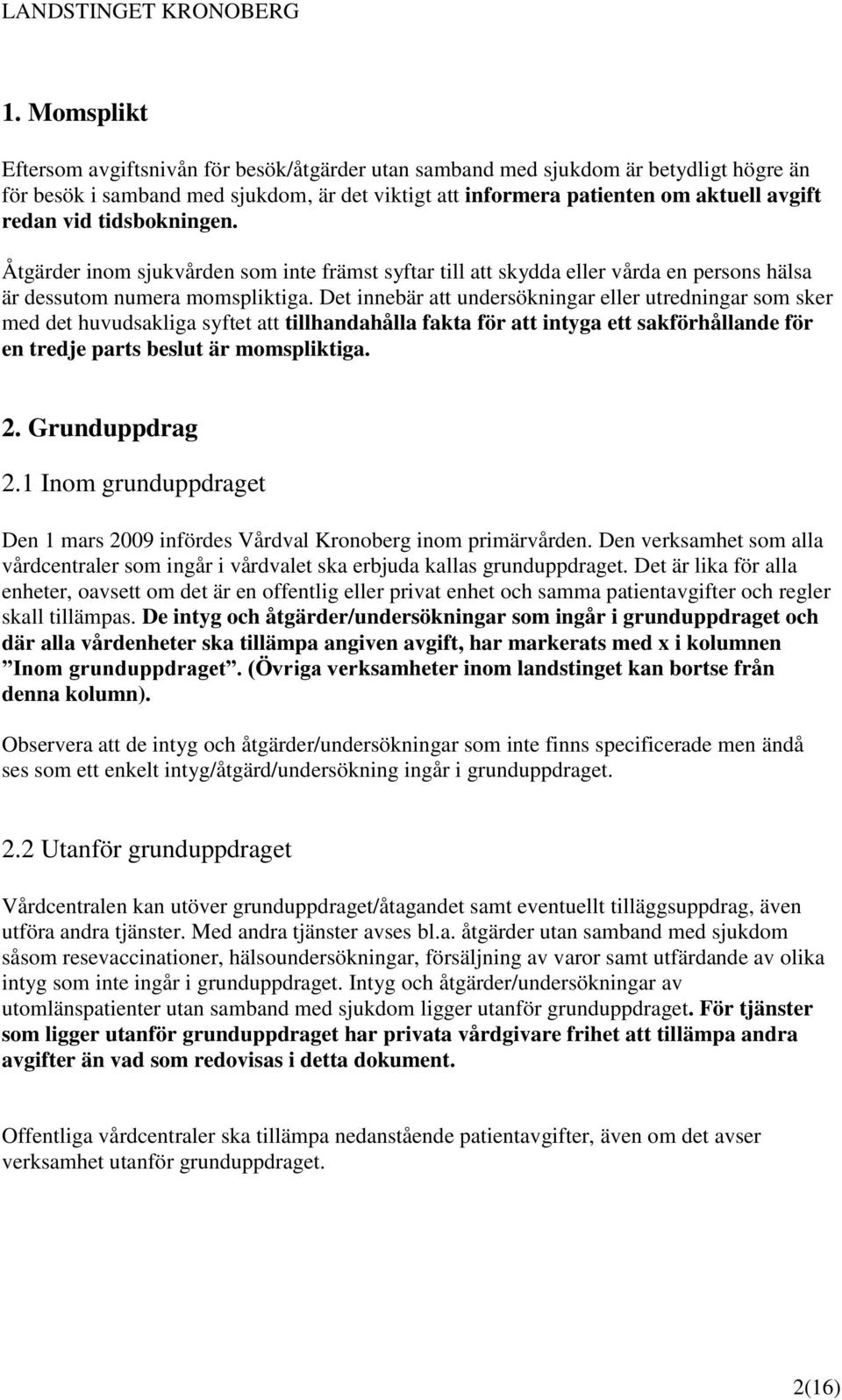 LANDSTINGET KRONOBERG

1. Momsplikt

Eftersom avgiftsnivån för besök/åtgärder utan samband med sjukdom är betydligt högre än för besök i samband med sjukdom, är det viktigt att informera patienten om aktuell avgift redan vid tidsbokningen.

Åtgärder inom sjukvården som inte främst syftar till att skydda eller vårda en persons hälsa är dessutom numera momspliktiga. Det innebär att undersökningar eller utredningar som sker med det huvudsakliga syftet att tillhandahålla fakta för att intyga ett sakförhållande för en tredje parts beslut är momspliktiga.

2. Grunduppdrag

2.1 Inom grunduppdraget

Den 1 mars 2009 infördes Vårdval Kronoberg inom primärvården. Den verksamhet som alla vårdcentraler som ingår i vårdvalet ska erbjuda kallas grunduppdraget. Det är lika för alla enheter, oavsett om det är en offentlig eller privat enhet och samma patientavgifter och regler skall tillämpas. De intyg och åtgärder/undersökningar som ingår i grunduppdraget och där alla vårdenheter ska tillämpa angiven avgift, har markerats med x i kolumnen ”Inom grunduppdraget”. (Övriga verksamheter inom landstinget kan bortse från denna kolumn).

Observera att de intyg och åtgärder/undersökningar som inte finns specificerade men ändå ses som ett enkelt intyg/åtgärd/undersökning ingår i grunduppdraget.

2.2 Utanför grunduppdraget

Vårdcentralen kan utöver grunduppdraget/åtagandet samt eventuellt tilläggsuppdrag, även utföra andra tjänster. Med andra tjänster avses bl.a. åtgärder utan samband med sjukdom såsom resevaccinationer, hälsoundersökningar, försäljning av varor samt utfärdande av olika intyg som inte ingår i grunduppdraget. Intyg och åtgärder/undersökningar av utomlänspatienter utan samband med sjukdom ligger utanför grunduppdraget. För tjänster som ligger utanför grunduppdraget har privata vårdgivare frihet att tillämpa andra avgifter än vad som redovisas i detta dokument.

Offentliga vårdcentraler ska tillämpa nedanstående patientavgifter, även om det avser verksamhet utanför grunduppdraget.

2(16)